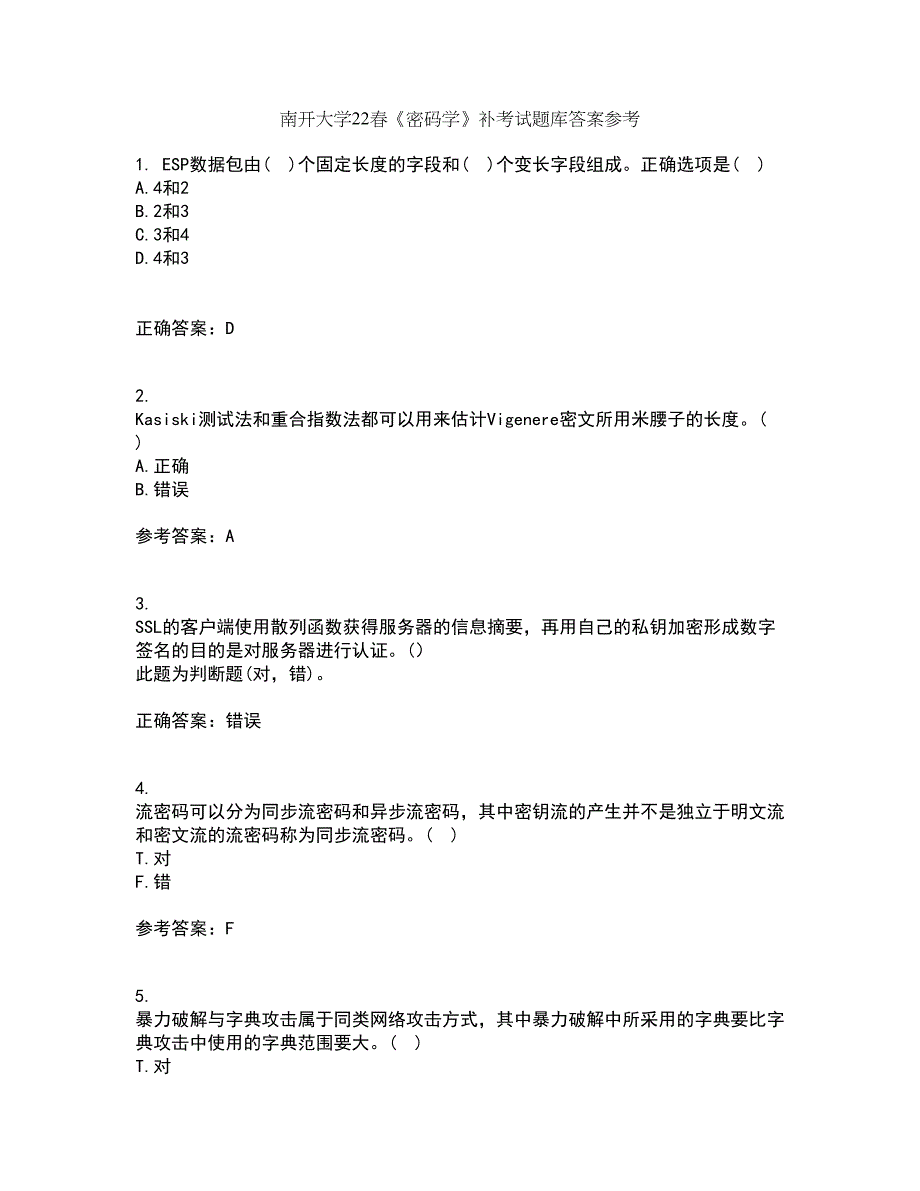 南开大学22春《密码学》补考试题库答案参考

1. ESP数据包由(  )个固定长度的字段和(  )个变长字段组成。正确选项是(  )
A.4和2
B.2和3
C.3和4
D.4和3

正确答案：D

2.
Kasiski测试法和重合指数法都可以用来估计Vigenere密文所用米腰子的长度。(  )
A.正确
B.错误

参考答案：A

3.
SSL的客户端使用散列函数获得服务器的信息摘要，再用自己的私钥加密形成数字签名的目的是对服务器进行认证。()
此题为判断题(对，错)。

正确答案：错误

4.
流密码可以分为同步流密码和异步流密码，其中密钥流的产生并不是独立于明文流和密文流的流密码称为同步流密码。(  )
T.对
F.错

参考答案：F

5.
暴力破解与字典攻击属于同类网络攻击方式，其中暴力破解中所采用的字典要比字典攻击中使用的字典范围要大。(  )
T.对